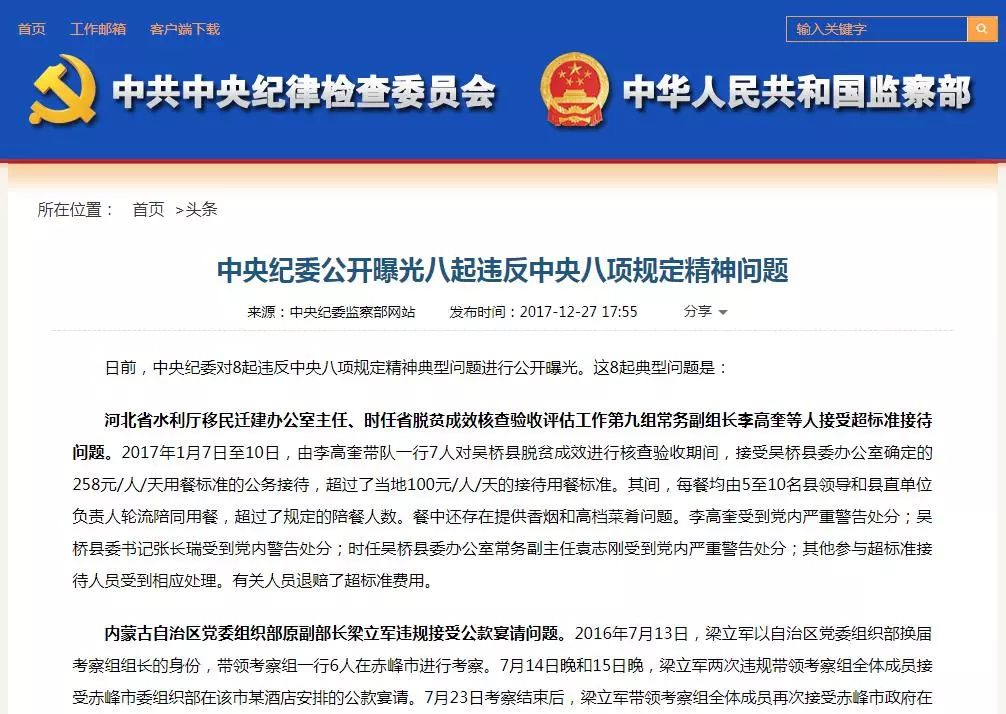 首页 工作邮箱 客户端下载

输入关键字

中共中央纪律检查委员会 中华人民共和国监察部

所在位置： 首页 >头条

中央纪委公开曝光八起违反中央八项规定精神问题

来源：中央纪委监察部网站 发布时间：2017-12-27 17:55 分享

日前，中央纪委对8起违反中央八项规定精神典型问题进行公开曝光。这8起典型问题是：

河北省水利厅移民迁建办公室主任、时任省脱贫成效核查验收评估工作第九组常务副组长李高奎等人接受超标准接待问题。2017年1月7日至10日，由李高奎带队一行7人对吴桥县脱贫成效进行核查验收期间，接受吴桥县委办公室确定的258元/人/天用餐标准的公务接待，超过了当地100元/人/天的接待用餐标准。其间，每餐均由5至10名县领导和县直单位负责人轮流陪同用餐，超过了规定的陪餐人数。餐中还存在提供香烟和高档菜肴问题。李高奎受到党内严重警告处分；吴桥县委书记张长瑞受到党内警告处分；时任吴桥县委办公室常务副主任袁志刚受到党内严重警告处分；其他参与超标准接待人员受到相应处理。有关人员退赔了超标准费用。

内蒙古自治区党委组织部原副部长梁立军违规接受公款宴请问题。2016年7月13日，梁立军以自治区党委组织部换届考察组组长的身份，带领考察组一行6人在赤峰市进行考察。7月14日晚和15日晚，梁立军两次违规带领考察组全体成员接受赤峰市委组织部在该市某酒店安排的公款宴请。7月23日考察结束后，梁立军带领考察组全体成员再次接受赤峰市政府在